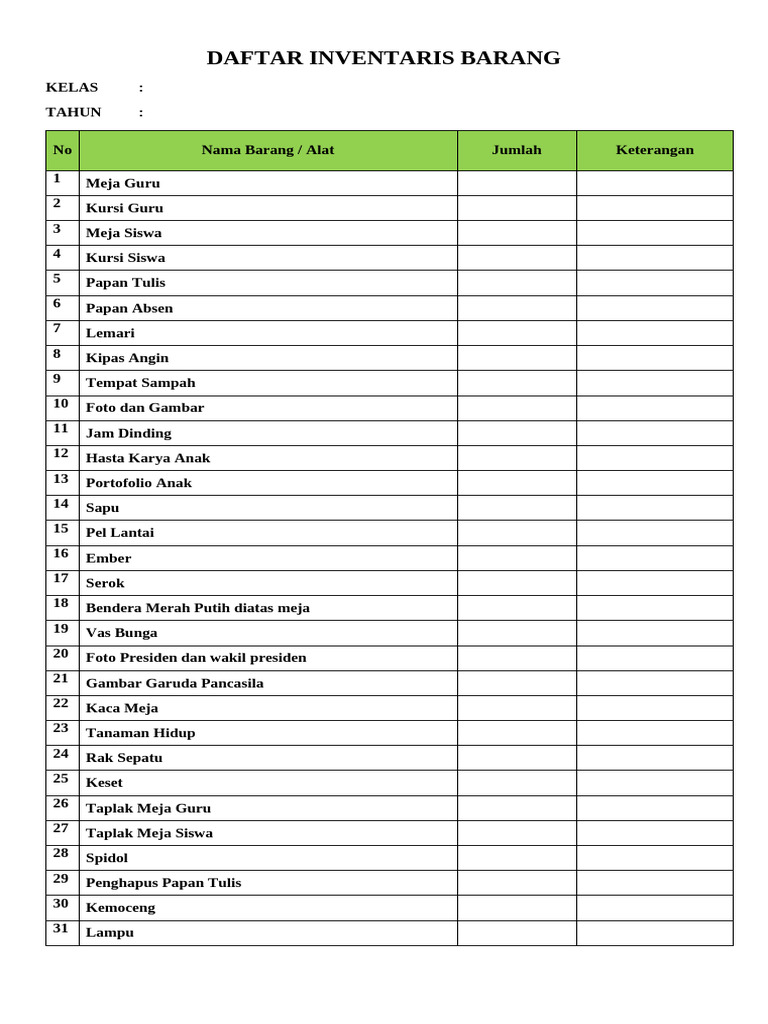 DAFTAR INVENTARIS BARANG

KELAS :

TAHUN :

| No | Nama Barang / Alat | Jumlah | Keterangan |
|---|---|---|---|
| 1 | Meja Guru | | |
| 2 | Kursi Guru | | |
| 3 | Meja Siswa | | |
| 4 | Kursi Siswa | | |
| 5 | Papan Tulis | | |
| 6 | Papan Absen | | |
| 7 | Lemari | | |
| 8 | Kipas Angin | | |
| 9 | Tempat Sampah | | |
| 10 | Foto dan Gambar | | |
| 11 | Jam Dinding | | |
| 12 | Hasta Karya Anak | | |
| 13 | Portofolio Anak | | |
| 14 | Sapu | | |
| 15 | Pel Lantai | | |
| 16 | Ember | | |
| 17 | Serok | | |
| 18 | Bendera Merah Putih diatas meja | | |
| 19 | Vas Bunga | | |
| 20 | Foto Presiden dan wakil presiden | | |
| 21 | Gambar Garuda Pancasila | | |
| 22 | Kaca Meja | | |
| 23 | Tanaman Hidup | | |
| 24 | Rak Sepatu | | |
| 25 | Keset | | |
| 26 | Taplak Meja Guru | | |
| 27 | Taplak Meja Siswa | | |
| 28 | Spidol | | |
| 29 | Penghapus Papan Tulis | | |
| 30 | Kemoceng | | |
| 31 | Lampu | | |